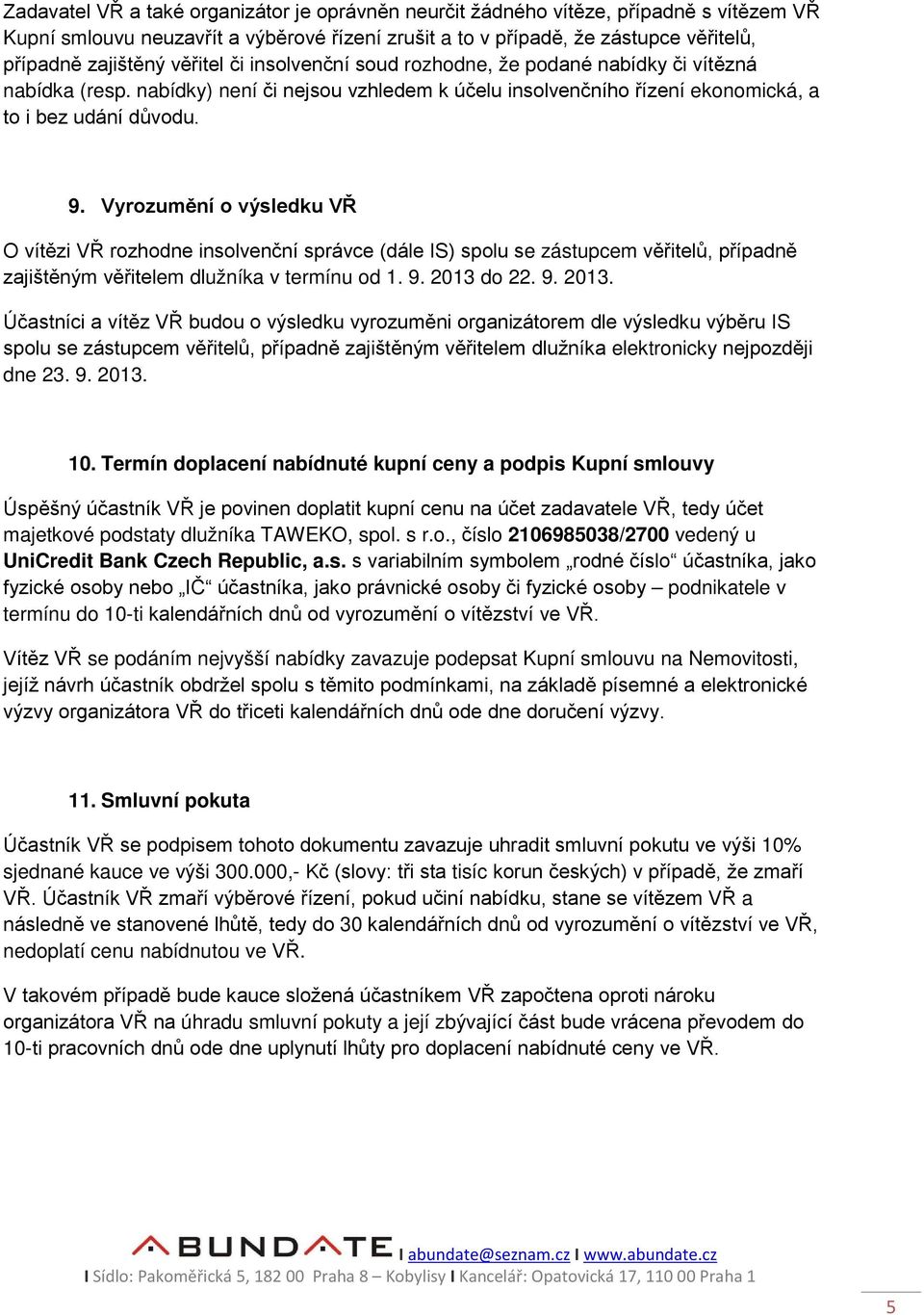 Zadavatel VŘ a také organizátor je oprávněn neurčit žádného vítěze, případně s vítězem VŘ Kupní smlouvu neuzavřít a výběrové řízení zrušit a to v případě, že zástupce věřitelů, případně zajištěný věřitel či insolvenční soud rozhodne, že podané nabídky či vítězná nabídka (resp. nabídky) není či nejsou vzhledem k účelu insolvenčního řízení ekonomická, a to i bez udání důvodu.

9. Vyrozumění o výsledku VŘ

O vítězi VŘ rozhodne insolvenční správce (dále IS) spolu se zástupcem věřitelů, případně zajištěným věřitelem dlužníka v termínu od 1. 9. 2013 do 22. 9. 2013.

Účastníci a vítěz VŘ budou o výsledku vyrozuměni organizátorem dle výsledku výběru IS spolu se zástupcem věřitelů, případně zajištěným věřitelem dlužníka elektronicky nejpozději dne 23. 9. 2013.

10. Termín doplacení nabídnuté kupní ceny a podpis Kupní smlouvy

Úspěšný účastník VŘ je povinen doplatit kupní cenu na účet zadavatele VŘ, tedy účet majetkové podstaty dlužníka TAWEKO, spol. s r.o., číslo 2106985038/2700 vedený u UniCredit Bank Czech Republic, a.s. s variabilním symbolem „rodné číslo“ účastníka, jako fyzické osoby nebo „IČ“ účastníka, jako právnické osoby či fyzické osoby – podnikatele v termínu do 10-ti kalendářních dnů od vyrozumění o vítězství ve VŘ.

Vítěz VŘ se podáním nejvyšší nabídky zavazuje podepsat Kupní smlouvu na Nemovitosti, jejíž návrh účastník obdržel spolu s těmito podmínkami, na základě písemné a elektronické výzvy organizátora VŘ do třiceti kalendářních dnů ode dne doručení výzvy.

11. Smluvní pokuta

Účastník VŘ se podpisem tohoto dokumentu zavazuje uhradit smluvní pokutu ve výši 10% sjednané kauce ve výši 300.000,- Kč (slovy: tři sta tisíc korun českých) v případě, že zmaří VŘ. Účastník VŘ zmaří výběrové řízení, pokud učiní nabídku, stane se vítězem VŘ a následně ve stanovené lhůtě, tedy do 30 kalendářních dnů od vyrozumění o vítězství ve VŘ, nedoplatí cenu nabídnutou ve VŘ.

V takovém případě bude kauce složená účastníkem VŘ započtena oproti nároku organizátora VŘ na úhradu smluvní pokuty a její zbývající část bude vrácena převodem do 10-ti pracovních dnů ode dne uplynutí lhůty pro doplacení nabídnuté ceny ve VŘ.

ABUNDATE I abundate@seznam.cz I www.abundate.cz
I Sídlo: Pakoměřická 5, 182 00 Praha 8 – Kobylisy I Kancelář: Opatovická 17, 110 00 Praha 1

5